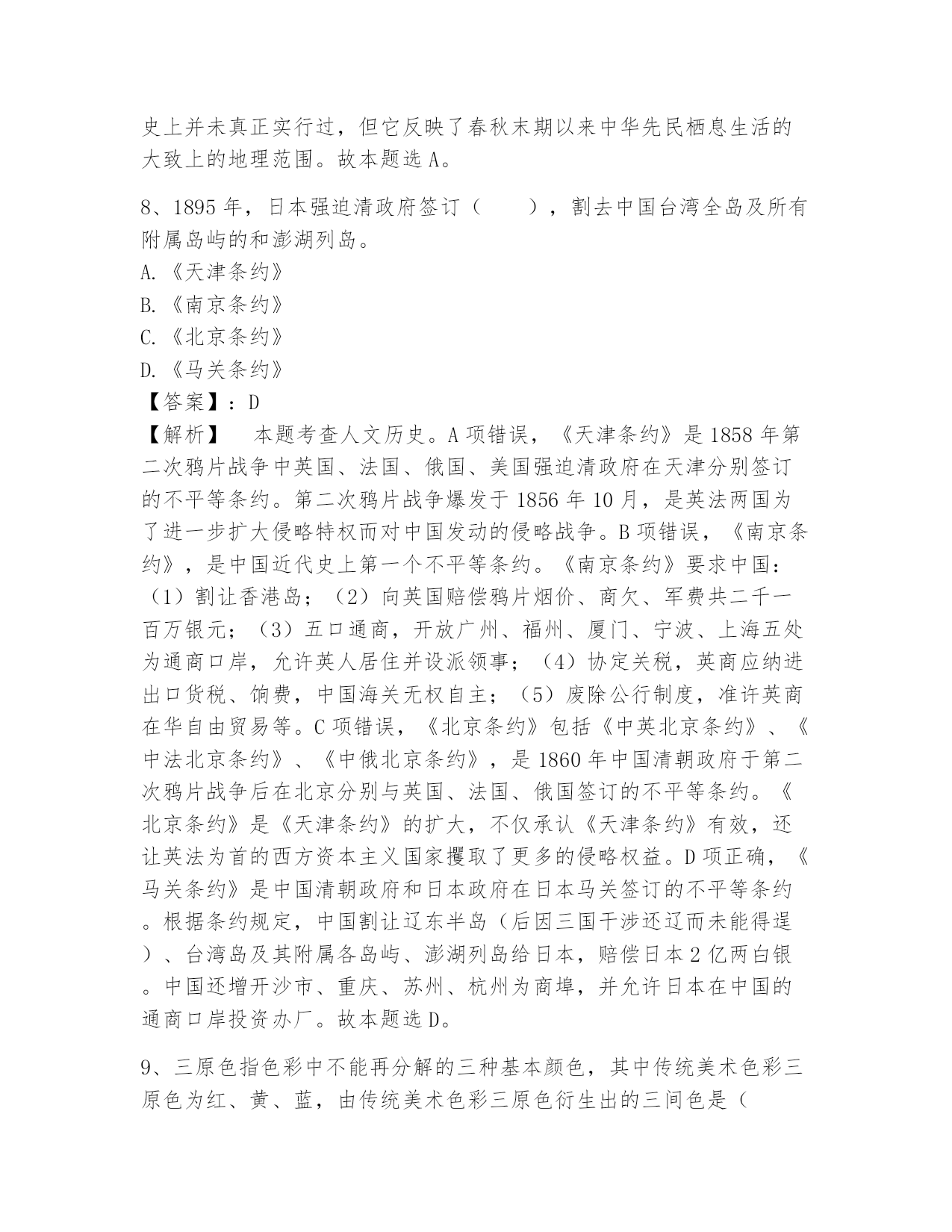 史上并未真正实行过，但它反映了春秋末期以来中华先民栖息生活的大致上的地理范围。故本题选 A。

8、1895 年，日本强迫清政府签订（　　），割去中国台湾全岛及所有附属岛屿的和澎湖列岛。
A.《天津条约》
B.《南京条约》
C.《北京条约》
D.《马关条约》
【答案】：D
【解析】　本题考查人文历史。A 项错误，《天津条约》是 1858 年第二次鸦片战争中英国、法国、俄国、美国强迫清政府在天津分别签订的不平等条约。第二次鸦片战争爆发于 1856 年 10 月，是英法两国为了进一步扩大侵略特权而对中国发动的侵略战争。B 项错误，《南京条约》，是中国近代史上第一个不平等条约。《南京条约》要求中国：（1）割让香港岛；（2）向英国赔偿鸦片烟价、商欠、军费共二千一百万银元；（3）五口通商，开放广州、福州、厦门、宁波、上海五处为通商口岸，允许英人居住并设派领事；（4）协定关税，英商应纳进出口货税、饷费，中国海关无权自主；（5）废除公行制度，准许英商在华自由贸易等。C 项错误，《北京条约》包括《中英北京条约》、《中法北京条约》、《中俄北京条约》，是 1860 年中国清朝政府于第二次鸦片战争后在北京分别与英国、法国、俄国签订的不平等条约。《北京条约》是《天津条约》的扩大，不仅承认《天津条约》有效，还让英法为首的西方资本主义国家攫取了更多的侵略权益。D 项正确，《马关条约》是中国清朝政府和日本政府在日本马关签订的不平等条约。根据条约规定，中国割让辽东半岛（后因三国干涉还辽而未能得逞）、台湾岛及其附属各岛屿、澎湖列岛给日本，赔偿日本 2 亿两白银。中国还增开沙市、重庆、苏州、杭州为商埠，并允许日本在中国的通商口岸投资办厂。故本题选 D。

9、三原色指色彩中不能再分解的三种基本颜色，其中传统美术色彩三原色为红、黄、蓝，由传统美术色彩三原色衍生出的三间色是（